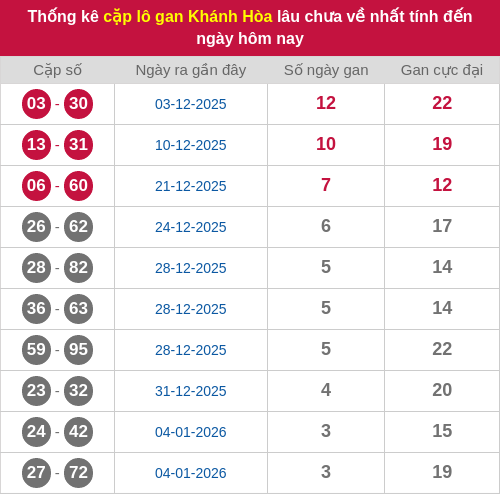 Thống kê cặp lô gan Khánh Hòa lâu chưa về nhất tính đến ngày hôm nay

| Cặp số | Ngày ra gần đây | Số ngày gan | Gan cực đại |
|---|---|---|---|
| 03 - 30 | 03-12-2025 | 12 | 22 |
| 13 - 31 | 10-12-2025 | 10 | 19 |
| 06 - 60 | 21-12-2025 | 7 | 12 |
| 26 - 62 | 24-12-2025 | 6 | 17 |
| 28 - 82 | 28-12-2025 | 5 | 14 |
| 36 - 63 | 28-12-2025 | 5 | 14 |
| 59 - 95 | 28-12-2025 | 5 | 22 |
| 23 - 32 | 31-12-2025 | 4 | 20 |
| 24 - 42 | 04-01-2026 | 3 | 15 |
| 27 - 72 | 04-01-2026 | 3 | 19 |